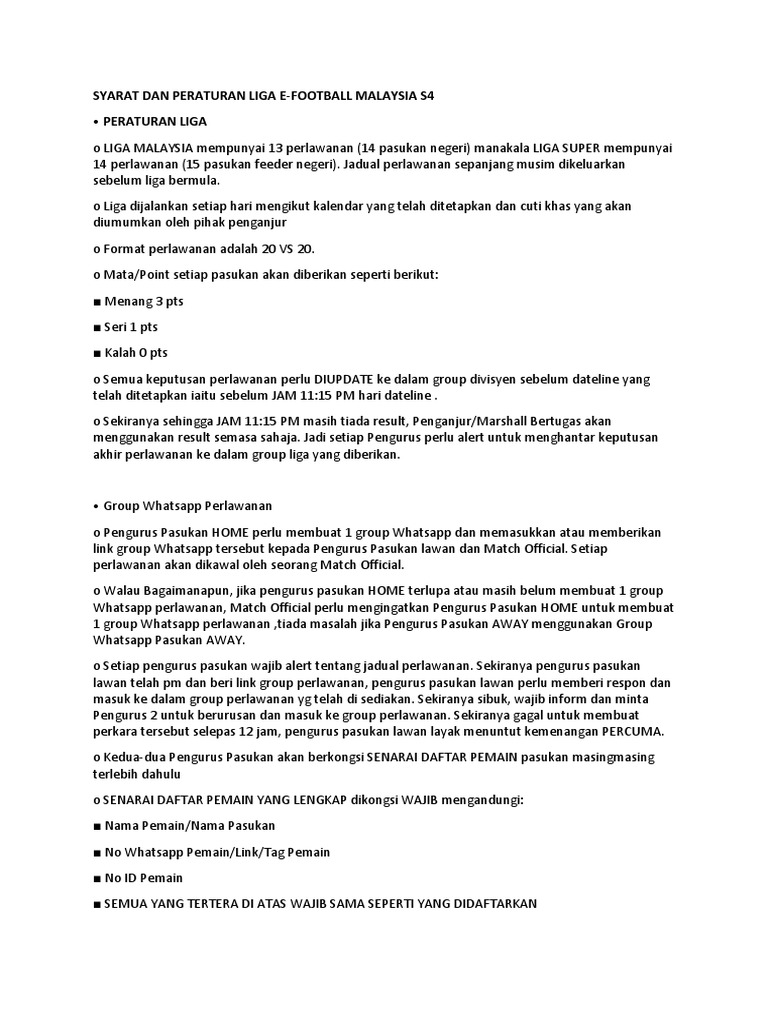 SYARAT DAN PERATURAN LIGA E-FOOTBALL MALAYSIA S4

• PERATURAN LIGA

o LIGA MALAYSIA mempunyai 13 perlawanan (14 pasukan negeri) manakala LIGA SUPER mempunyai 14 perlawanan (15 pasukan feeder negeri). Jadual perlawanan sepanjang musim dikeluarkan sebelum liga bermula.

o Liga dijalankan setiap hari mengikut kalendar yang telah ditetapkan dan cuti khas yang akan diumumkan oleh pihak penganjur

o Format perlawanan adalah 20 VS 20.

o Mata/Point setiap pasukan akan diberikan seperti berikut:

■ Menang 3 pts

■ Seri 1 pts

■ Kalah 0 pts

o Semua keputusan perlawanan perlu DIUPDATE ke dalam group divisyen sebelum dateline yang telah ditetapkan iaitu sebelum JAM 11:15 PM hari dateline .

o Sekiranya sehingga JAM 11:15 PM masih tiada result, Penganjur/Marshall Bertugas akan menggunakan result semasa sahaja. Jadi setiap Pengurus perlu alert untuk menghantar keputusan akhir perlawanan ke dalam group liga yang diberikan.

• Group Whatsapp Perlawanan

o Pengurus Pasukan HOME perlu membuat 1 group Whatsapp dan memasukkan atau memberikan link group Whatsapp tersebut kepada Pengurus Pasukan lawan dan Match Official. Setiap perlawanan akan dikawal oleh seorang Match Official.

o Walau Bagaimanapun, jika pengurus pasukan HOME terlupa atau masih belum membuat 1 group Whatsapp perlawanan, Match Official perlu mengingatkan Pengurus Pasukan HOME untuk membuat 1 group Whatsapp perlawanan ,tiada masalah jika Pengurus Pasukan AWAY menggunakan Group Whatsapp Pasukan AWAY.

o Setiap pengurus pasukan wajib alert tentang jadual perlawanan. Sekiranya pengurus pasukan lawan telah pm dan beri link group perlawanan, pengurus pasukan lawan perlu memberi respon dan masuk ke dalam group perlawanan yg telah di sediakan. Sekiranya sibuk, wajib inform dan minta Pengurus 2 untuk berurusan dan masuk ke group perlawanan. Sekiranya gagal untuk membuat perkara tersebut selepas 12 jam, pengurus pasukan lawan layak menuntut kemenangan PERCUMA.

o Kedua-dua Pengurus Pasukan akan berkongsi SENARAI DAFTAR PEMAIN pasukan masingmasing terlebih dahulu

o SENARAI DAFTAR PEMAIN YANG LENGKAP dikongsi WAJIB mengandungi:

■ Nama Pemain/Nama Pasukan

■ No Whatsapp Pemain/Link/Tag Pemain

■ No ID Pemain

■ SEMUA YANG TERTERA DI ATAS WAJIB SAMA SEPERTI YANG DIDAFTARKAN